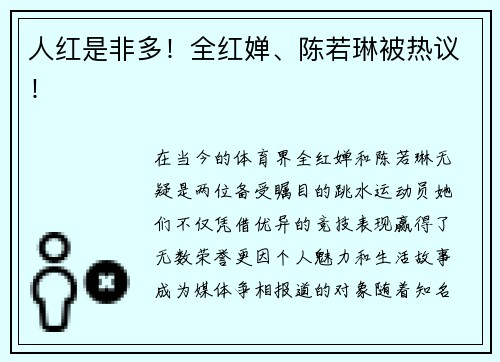 人红是非多！全红婵、陈若琳被热议！

在当今的体育界全红婵和陈若琳无疑是两位备受瞩目的跳水运动员她们不仅凭借优异的竞技表现赢得了无数荣誉更因个人魅力和生活故事成为媒体争相报道的对象随着知名